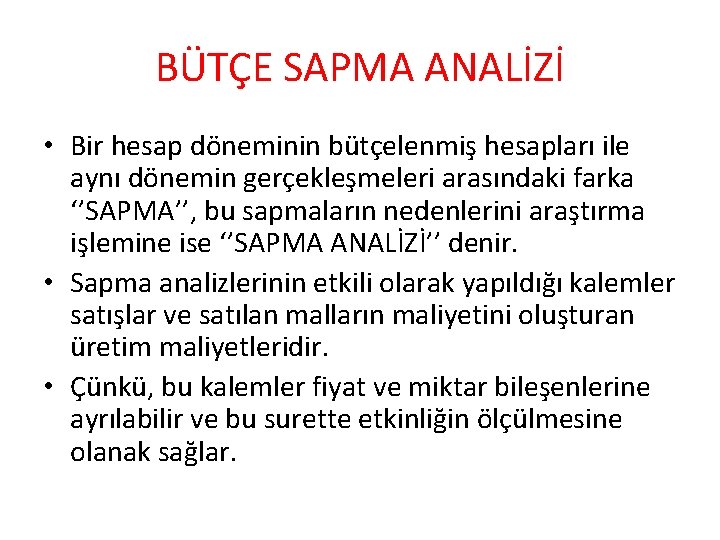 BÜTÇE SAPMA ANALİZİ

• Bir hesap döneminin bütçelenmiş hesapları ile aynı dönemin gerçekleşmeleri arasındaki farka ‘‘SAPMA’’, bu sapmaların nedenlerini araştırma işlemine ise ‘‘SAPMA ANALİZİ’’ denir.

• Sapma analizlerinin etkili olarak yapıldığı kalemler satışlar ve satılan malların maliyetini oluşturan üretim maliyetleridir.

• Çünkü, bu kalemler fiyat ve miktar bileşenlerine ayrılabilir ve bu surette etkinliğin ölçülmesine olanak sağlar.